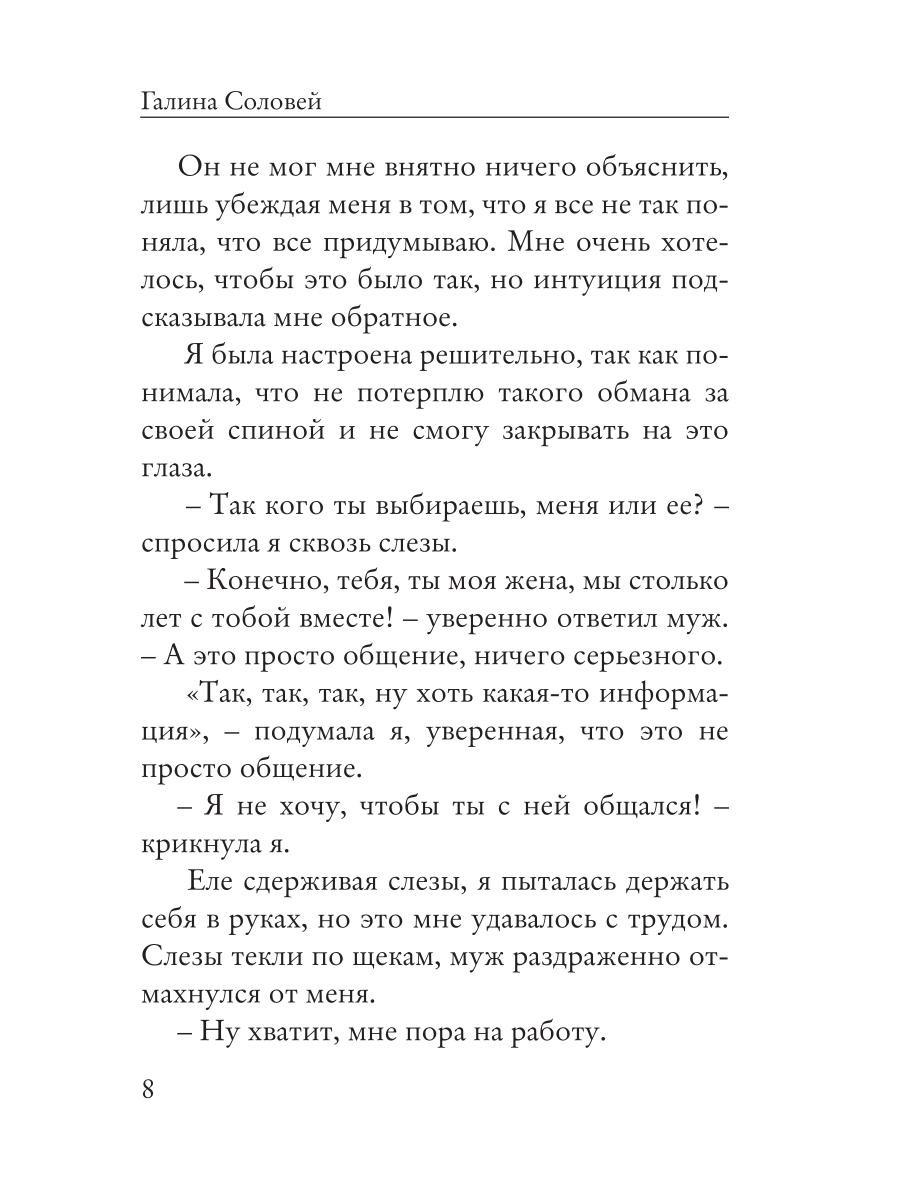 Галина Соловей

Он не мог мне внятно ничего объяснить, лишь убеждая меня в том, что я все не так поняла, что все придумываю. Мне очень хотелось, чтобы это было так, но интуиция подсказывала мне обратное.

Я была настроена решительно, так как понимала, что не потерплю такого обмана за своей спиной и не смогу закрывать на это глаза.

– Так кого ты выбираешь, меня или ее? – спросила я сквозь слезы.

– Конечно, тебя, ты моя жена, мы столько лет с тобой вместе! – уверенно ответил муж. – А это просто общение, ничего серьезного.

«Так, так, так, ну хоть какая-то информация», – подумала я, уверенная, что это не просто общение.

– Я не хочу, чтобы ты с ней общался! – крикнула я.

Еле сдерживая слезы, я пыталась держать себя в руках, но это мне удавалось с трудом. Слезы текли по щекам, муж раздраженно отмахнулся от меня.

– Ну хватит, мне пора на работу.

8